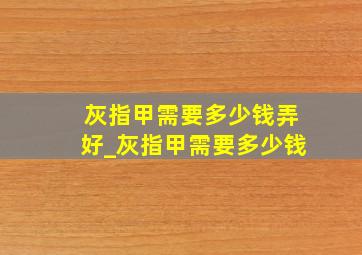 灰指甲需要多少钱弄好_灰指甲需要多少钱